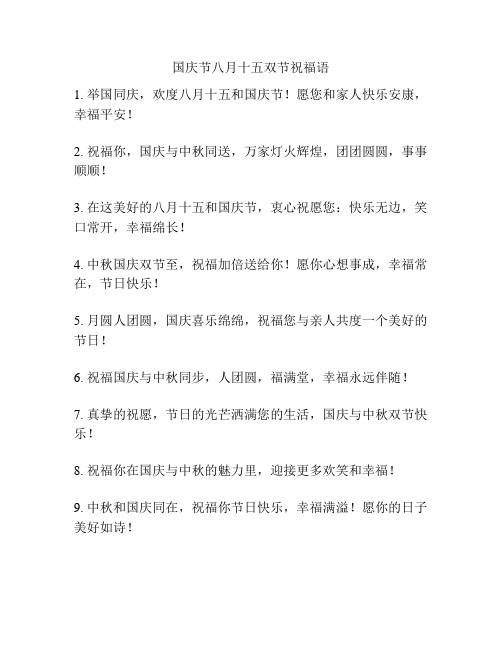 国庆节八月十五双节祝福语

1. 举国同庆，欢度八月十五和国庆节！愿您和家人快乐安康，幸福平安！

2. 祝福你，国庆与中秋同送，万家灯火辉煌，团团圆圆，事事顺顺！

3. 在这美好的八月十五和国庆节，衷心祝愿您：快乐无边，笑口常开，幸福绵长！

4. 中秋国庆双节至，祝福加倍送给你！愿你心想事成，幸福常在，节日快乐！

5. 月圆人团圆，国庆喜乐绵绵，祝福您与亲人共度一个美好的节日！

6. 祝福国庆与中秋同步，人团圆，福满堂，幸福永远伴随！

7. 真挚的祝愿，节日的光芒洒满您的生活，国庆与中秋双节快乐！

8. 祝福你在国庆与中秋的魅力里，迎接更多欢笑和幸福！

9. 中秋和国庆同在，祝福你节日快乐，幸福满溢！愿你的日子美好如诗！